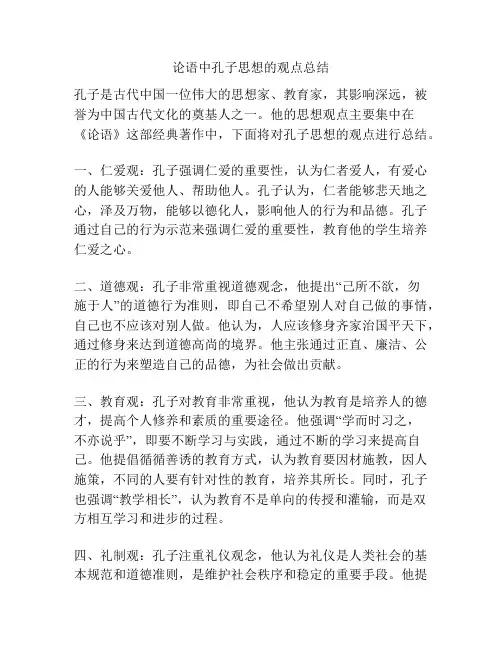 论语中孔子思想的观点总结

孔子是古代中国一位伟大的思想家、教育家，其影响深远，被誉为中国古代文化的奠基人之一。他的思想观点主要集中在《论语》这部经典著作中，下面将对孔子思想的观点进行总结。

一、仁爱观：孔子强调仁爱的重要性，认为仁者爱人，有爱心的人能够关爱他人、帮助他人。孔子认为，仁者能够悲天地之心，泽及万物，能够以德化人，影响他人的行为和品德。孔子通过自己的行为示范来强调仁爱的重要性，教育他的学生培养仁爱之心。

二、道德观：孔子非常重视道德观念，他提出“己所不欲，勿施于人”的道德行为准则，即自己不希望别人对自己做的事情，自己也不应该对别人做。他认为，人应该修身齐家治国平天下，通过修身来达到道德高尚的境界。他主张通过正直、廉洁、公正的行为来塑造自己的品德，为社会做出贡献。

三、教育观：孔子对教育非常重视，他认为教育是培养人的德才，提高个人修养和素质的重要途径。他强调“学而时习之，不亦说乎”，即要不断学习与实践，通过不断的学习来提高自己。他提倡循循善诱的教育方式，认为教育要因材施教，因人施策，不同的人要有针对性的教育，培养其所长。同时，孔子也强调“教学相长”，认为教育不是单向的传授和灌输，而是双方相互学习和进步的过程。

四、礼制观：孔子注重礼仪观念，他认为礼仪是人类社会的基本规范和道德准则，是维护社会秩序和稳定的重要手段。他提